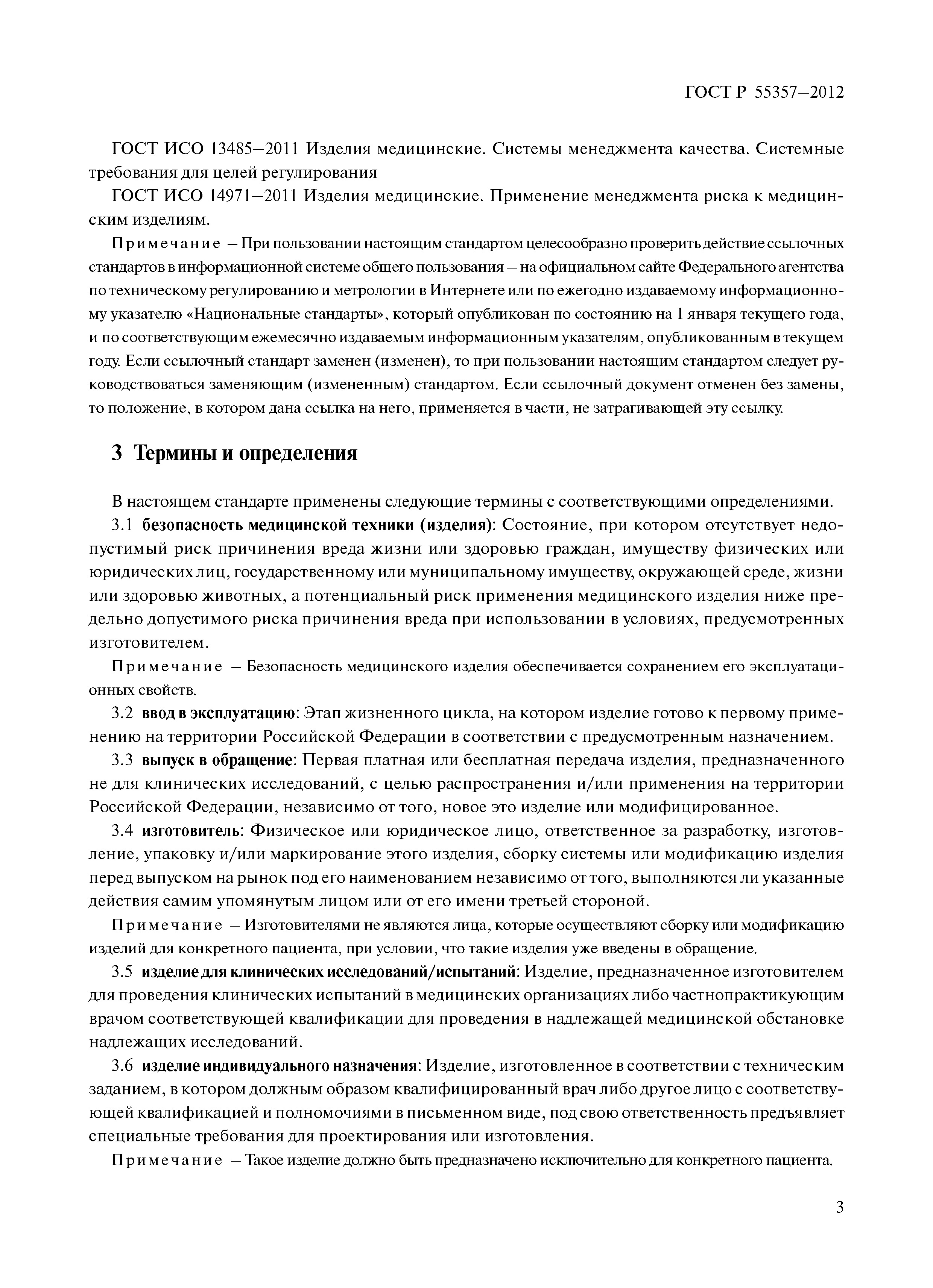 ГОСТ Р 55357–2012

ГОСТ ИСО 13485–2011 Изделия медицинские. Системы менеджмента качества. Системные требования для целей регулирования

ГОСТ ИСО 14971–2011 Изделия медицинские. Применение менеджмента риска к медицинским изделиям.

Примечание – При пользовании настоящим стандартом целесообразно проверить действие ссылочных стандартов в информационной системе общего пользования – на официальном сайте Федерального агентства по техническому регулированию и метрологии в Интернете или по ежегодно издаваемому информационному указателю «Национальные стандарты», который опубликован по состоянию на 1 января текущего года, и по соответствующим ежемесячно издаваемым информационным указателям, опубликованным в текущем году. Если ссылочный стандарт заменен (изменен), то при пользовании настоящим стандартом следует руководствоваться заменяющим (измененным) стандартом. Если ссылочный документ отменен без замены, то положение, в котором дана ссылка на него, применяется в части, не затрагивающей эту ссылку.

3 Термины и определения

В настоящем стандарте применены следующие термины с соответствующими определениями.

3.1 безопасность медицинской техники (изделия): Состояние, при котором отсутствует недопустимый риск причинения вреда жизни или здоровью граждан, имуществу физических или юридических лиц, государственному или муниципальному имуществу, окружающей среде, жизни или здоровью животных, а потенциальный риск применения медицинского изделия ниже предельно допустимого риска причинения вреда при использовании в условиях, предусмотренных изготовителем.

Примечание – Безопасность медицинского изделия обеспечивается сохранением его эксплуатационных свойств.

3.2 ввод в эксплуатацию: Этап жизненного цикла, на котором изделие готово к первому применению на территории Российской Федерации в соответствии с предусмотренным назначением.

3.3 выпуск в обращение: Первая платная или бесплатная передача изделия, предназначенного не для клинических исследований, с целью распространения и/или применения на территории Российской Федерации, независимо от того, новое это изделие или модифицированное.

3.4 изготовитель: Физическое или юридическое лицо, ответственное за разработку, изготовление, упаковку и/или маркирование этого изделия, сборку системы или модификацию изделия перед выпуском на рынок под его наименованием независимо от того, выполняются ли указанные действия самим упомянутым лицом или от его имени третьей стороной.

Примечание – Изготовителями не являются лица, которые осуществляют сборку или модификацию изделий для конкретного пациента, при условии, что такие изделия уже введены в обращение.

3.5 изделие для клинических исследований/испытаний: Изделие, предназначенное изготовителем для проведения клинических испытаний в медицинских организациях либо частнопрактикующим врачом соответствующей квалификации для проведения в надлежащей медицинской обстановке надлежащих исследований.

3.6 изделие индивидуального назначения: Изделие, изготовленное в соответствии с техническим заданием, в котором должным образом квалифицированный врач либо другое лицо с соответствующей квалификацией и полномочиями в письменном виде, под свою ответственность предъявляет специальные требования для проектирования или изготовления.

Примечание – Такое изделие должно быть предназначено исключительно для конкретного пациента.

3